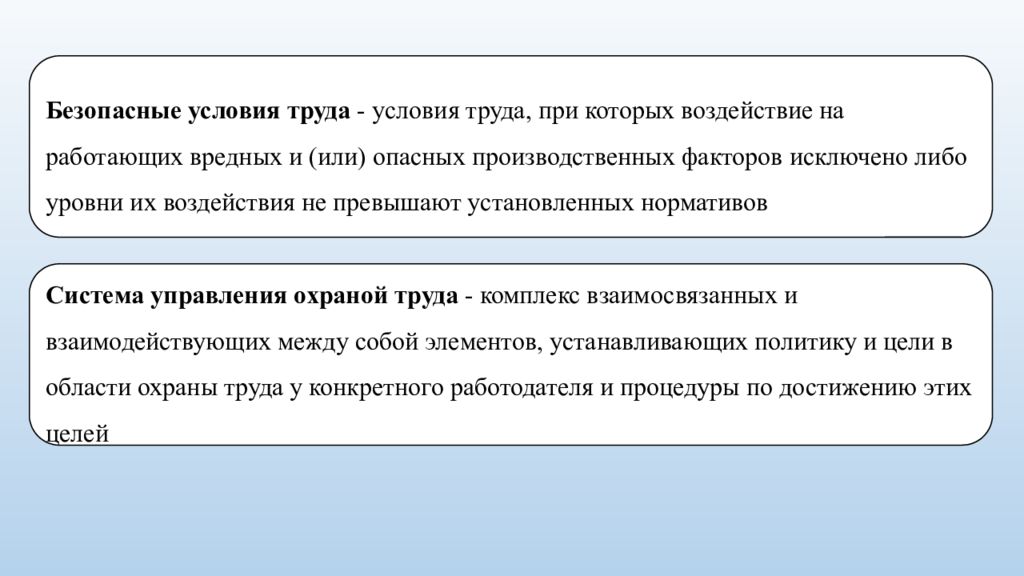 Безопасные условия труда - условия труда, при которых воздействие на работающих вредных и (или) опасных производственных факторов исключено либо уровни их воздействия не превышают установленных нормативов

Система управления охраной труда - комплекс взаимосвязанных и взаимодействующих между собой элементов, устанавливающих политику и цели в области охраны труда у конкретного работодателя и процедуры по достижению этих целей